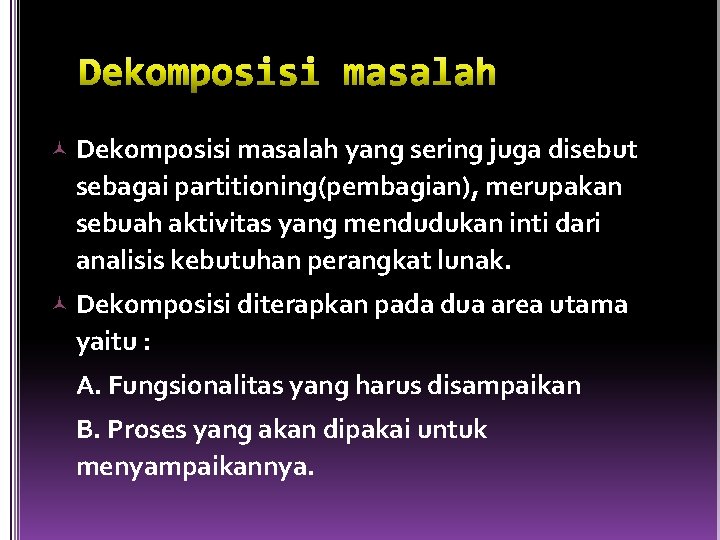 Dekomposisi masalah

Dekomposisi masalah yang sering juga disebut sebagai partitioning(pembagian), merupakan sebuah aktivitas yang mendudukan inti dari analisis kebutuhan perangkat lunak.

Dekomposisi diterapkan pada dua area utama yaitu :

A. Fungsionalitas yang harus disampaikan

B. Proses yang akan dipakai untuk menyampaikannya.